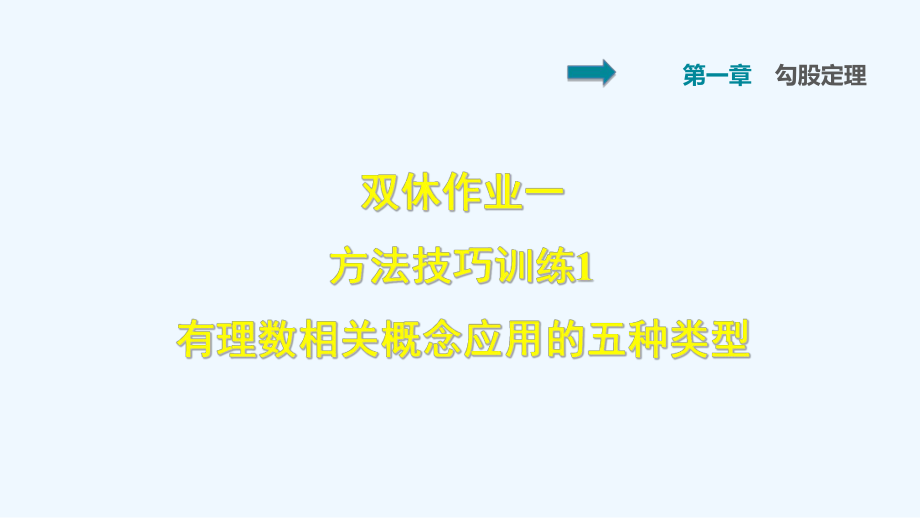 第一章　勾股定理

双休作业一

方法技巧训练1

有理数相关概念应用的五种类型